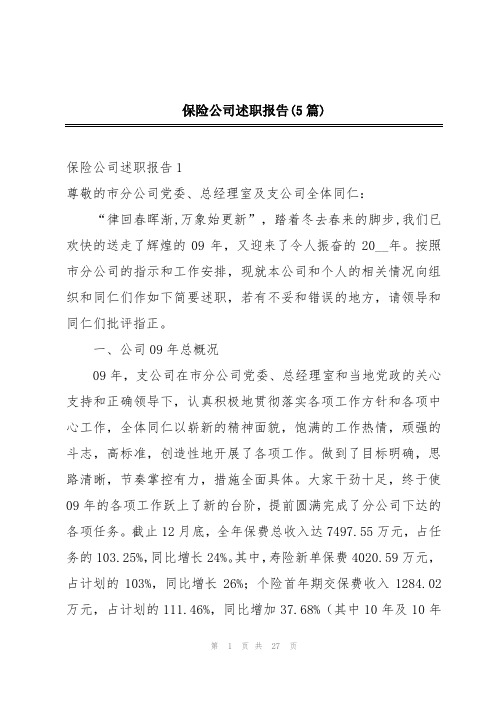 保险公司述职报告(5篇)

保险公司述职报告1

尊敬的市分公司党委、总经理室及支公司全体同仁:

“律回春晖渐,万象始更新”,踏着冬去春来的脚步,我们已欢快的送走了辉煌的09年,又迎来了令人振奋的20__年。按照市分公司的指示和工作安排,现就本公司和个人的相关情况向组织和同仁们作如下简要述职,若有不妥和错误的地方,请领导和同仁们批评指正。

一、公司09年总概况

09年,支公司在市分公司党委、总经理室和当地党政的关心支持和正确领导下,认真积极地贯彻落实各项工作方针和各项中心工作,全体同仁以崭新的精神面貌,饱满的工作热情,顽强的斗志,高标准,创造性地开展了各项工作。做到了目标明确,思路清晰,节奏掌控有力,措施全面具体。大家干劲十足,终于使09年的各项工作跃上了新的台阶,提前圆满完成了分公司下达的各项任务。截止12月底,全年保费总收入达7497.55万元,占任务的103.25%,同比增长24%。其中,寿险新单保费4020.59万元,占计划的103%,同比增长26%;个险首年期交保费收入1284.02万元,占计划的111.46%,同比增加37.68%(其中10年及10年

第 1 页 共 27 页